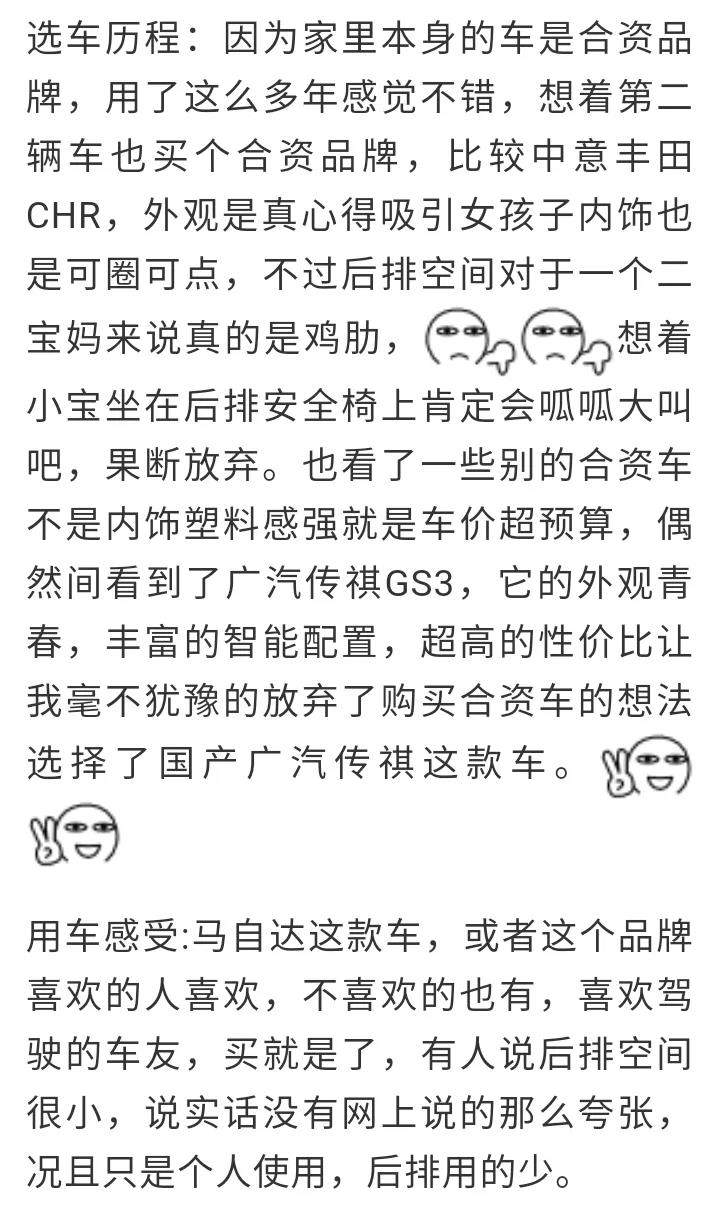 选车历程：因为家里本身的车是合资品牌，用了这么多年感觉不错，想着第二辆车也买个合资品牌，比较中意丰田CHR，外观是真心得吸引女孩子内饰也是可圈可点，不过后排空间对于一个二宝妈来说真的是鸡肋，想着小宝坐在后排安全椅上肯定会呱呱大叫吧，果断放弃。也看了一些别的合资车不是内饰塑料感强就是车价超预算，偶然间看到了广汽传祺GS3，它的外观青春，丰富的智能配置，超高的性价比让我毫不犹豫的放弃了购买合资车的想法选择了国产广汽传祺这款车。

用车感受:马自达这款车，或者这个品牌喜欢的人喜欢，不喜欢的也有，喜欢驾驶的车友，买就是了，有人说后排空间很小，说实话没有网上说的那么夸张，况且只是个人使用，后排用的少。